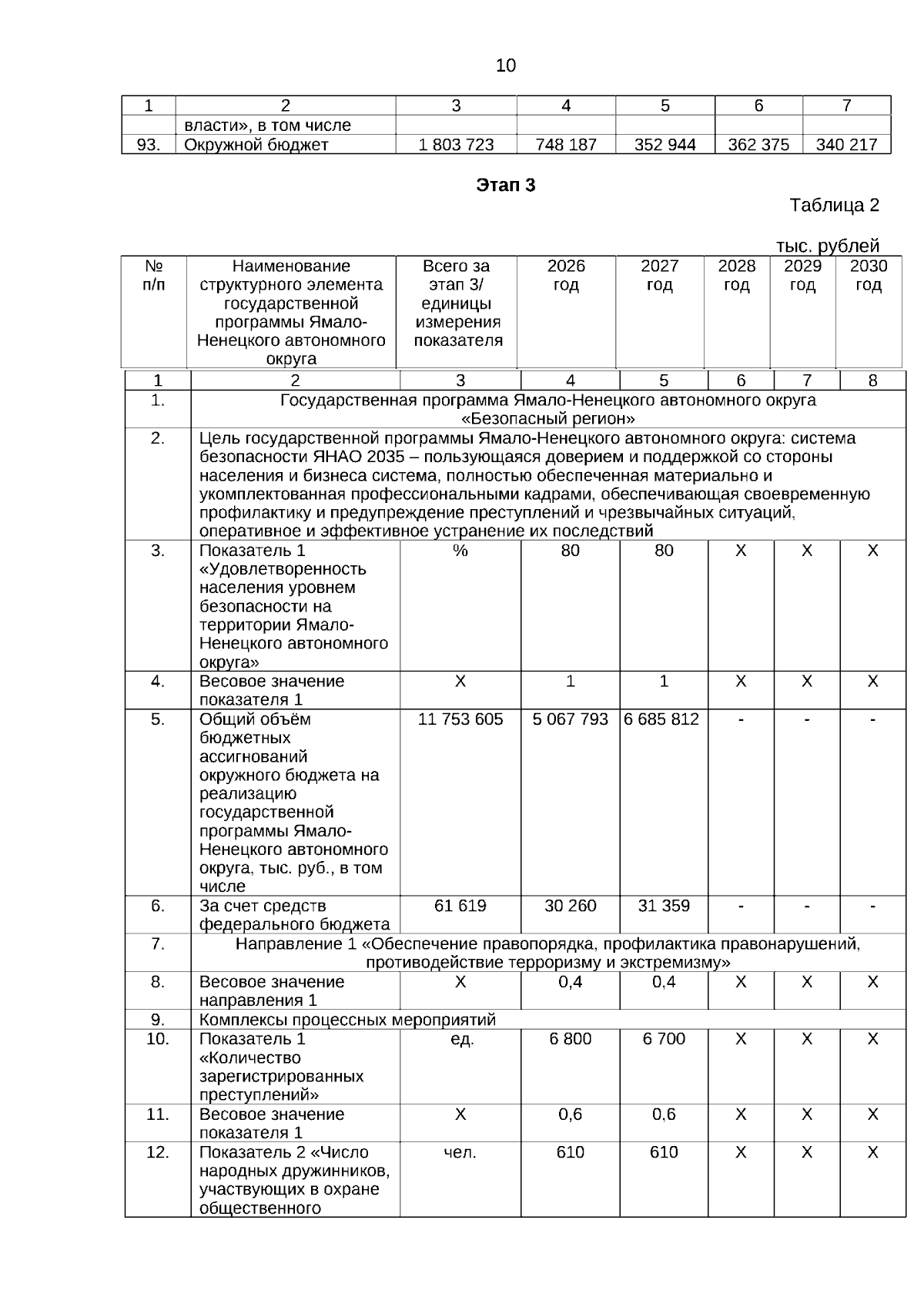 10

| 1 | 2 | 3 | 4 | 5 | 6 | 7 |
|---|---|---|---|---|---|---|
| | власти», в том числе | | | | | |
| 93. | Окружной бюджет | 1 803 723 | 748 187 | 352 944 | 362 375 | 340 217 |

Этап 3

Таблица 2

тыс. рублей

| № п/п | Наименование структурного элемента государственной программы Ямало-Ненецкого автономного округа | Всего за этап 3/ единицы измерения показателя | 2026 год | 2027 год | 2028 год | 2029 год | 2030 год |
|---|---|---|---|---|---|---|---|
| 1 | 2 | 3 | 4 | 5 | 6 | 7 | 8 |
| 1. | Государственная программа Ямало-Ненецкого автономного округа «Безопасный регион» | | | | | | |
| 2. | Цель государственной программы Ямало-Ненецкого автономного округа: система безопасности ЯНАО 2035 – пользующаяся доверием и поддержкой со стороны населения и бизнеса система, полностью обеспеченная материально и укомплектованная профессиональными кадрами, обеспечивающая своевременную профилактику и предупреждение преступлений и чрезвычайных ситуаций, оперативное и эффективное устранение их последствий | | | | | | |
| 3. | Показатель 1 «Удовлетворенность населения уровнем безопасности на территории Ямало-Ненецкого автономного округа» | % | 80 | 80 | X | X | X |
| 4. | Весовое значение показателя 1 | X | 1 | 1 | X | X | X |
| 5. | Общий объём бюджетных ассигнований окружного бюджета на реализацию государственной программы Ямало-Ненецкого автономного округа, тыс. руб., в том числе | 11 753 605 | 5 067 793 | 6 685 812 | - | - | - |
| 6. | За счет средств федерального бюджета | 61 619 | 30 260 | 31 359 | - | - | - |
| 7. | Направление 1 «Обеспечение правопорядка, профилактика правонарушений, противодействие терроризму и экстремизму» | | | | | | |
| 8. | Весовое значение направления 1 | X | 0,4 | 0,4 | X | X | X |
| 9. | Комплексы процессных мероприятий | | | | | | |
| 10. | Показатель 1 «Количество зарегистрированных преступлений» | ед. | 6 800 | 6 700 | X | X | X |
| 11. | Весовое значение показателя 1 | X | 0,6 | 0,6 | X | X | X |
| 12. | Показатель 2 «Число народных дружинников, участвующих в охране общественного | чел. | 610 | 610 | X | X | X |